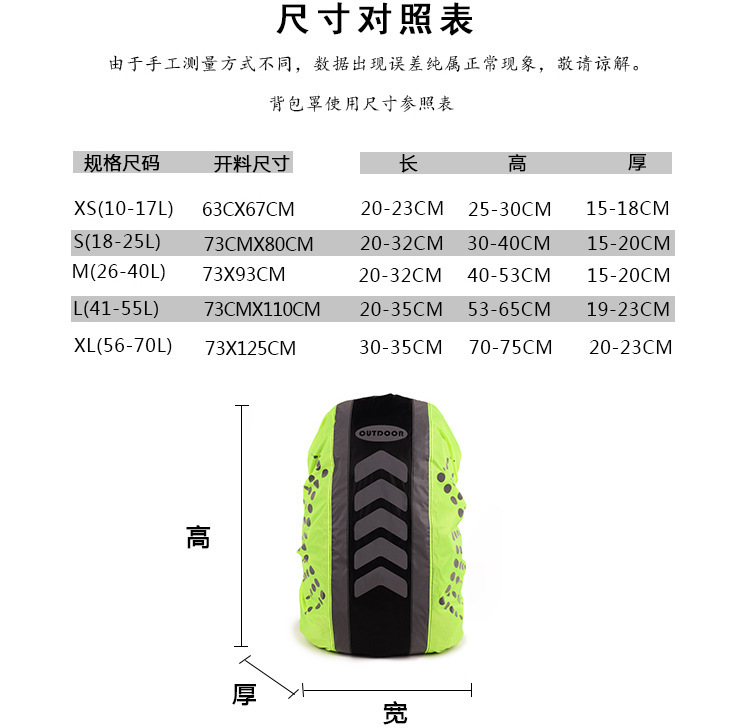 尺寸对照表

由于手工测量方式不同，数据出现误差纯属正常现象，敬请谅解。

背包罩使用尺寸参照表

| 规格尺码 | 开料尺寸 | 长 | 高 | 厚 |
|---|---|---|---|---|
| XS(10-17L) | 63CX67CM | 20-23CM | 25-30CM | 15-18CM |
| S(18-25L) | 73CMX80CM | 20-32CM | 30-40CM | 15-20CM |
| M(26-40L) | 73X93CM | 20-32CM | 40-53CM | 15-20CM |
| L(41-55L) | 73CMX110CM | 20-35CM | 53-65CM | 19-23CM |
| XL(56-70L) | 73X125CM | 30-35CM | 70-75CM | 20-23CM |

OUTDOOR

高

厚

宽